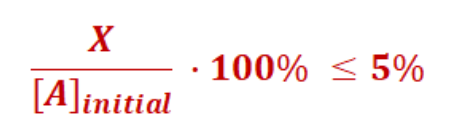 $\frac{X}{[A]_{initial}} \cdot 100\% \leq 5\%$